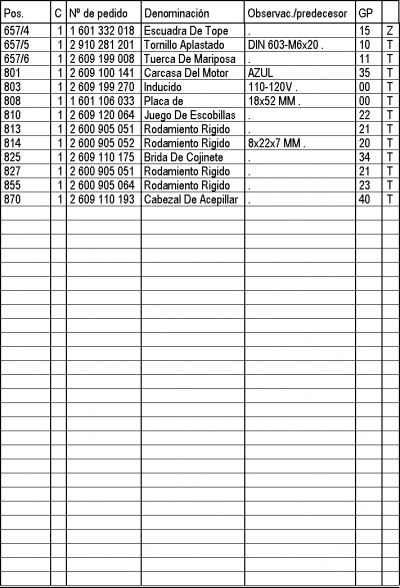 | Pos. | C | Nº de pedido | Denominación | Observac./predecesor | GP | |
|---|---|---|---|---|---|---|
| 657/4 | 1 | 1 601 332 018 | Escuadra De Tope | . | 15 | Z |
| 657/5 | 1 | 2 910 281 201 | Tornillo Aplastado | DIN 603-M6x20 . | 10 | T |
| 657/6 | 1 | 2 609 199 008 | Tuerca De Mariposa | . | 11 | T |
| 801 | 1 | 2 609 100 141 | Carcasa Del Motor | AZUL | 35 | T |
| 803 | 1 | 2 609 199 270 | Inducido | 110-120V . | 00 | T |
| 808 | 1 | 1 601 106 033 | Placa de | 18x52 MM . | 00 | T |
| 810 | 1 | 2 609 120 064 | Juego De Escobillas | . | 22 | T |
| 813 | 1 | 2 600 905 051 | Rodamiento Rigido | . | 21 | T |
| 814 | 1 | 2 600 905 052 | Rodamiento Rigido | 8x22x7 MM . | 20 | T |
| 825 | 1 | 2 609 110 175 | Brida De Cojinete | . | 34 | T |
| 827 | 1 | 2 600 905 051 | Rodamiento Rigido | . | 21 | T |
| 855 | 1 | 2 600 905 064 | Rodamiento Rigido | . | 23 | T |
| 870 | 1 | 2 609 110 193 | Cabezal De Acepillar | . | 40 | T |